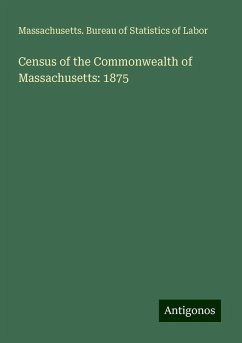 Massachusetts. Bureau of Statistics of Labor

Census of the Commonwealth of Massachusetts: 1875

Antigonos